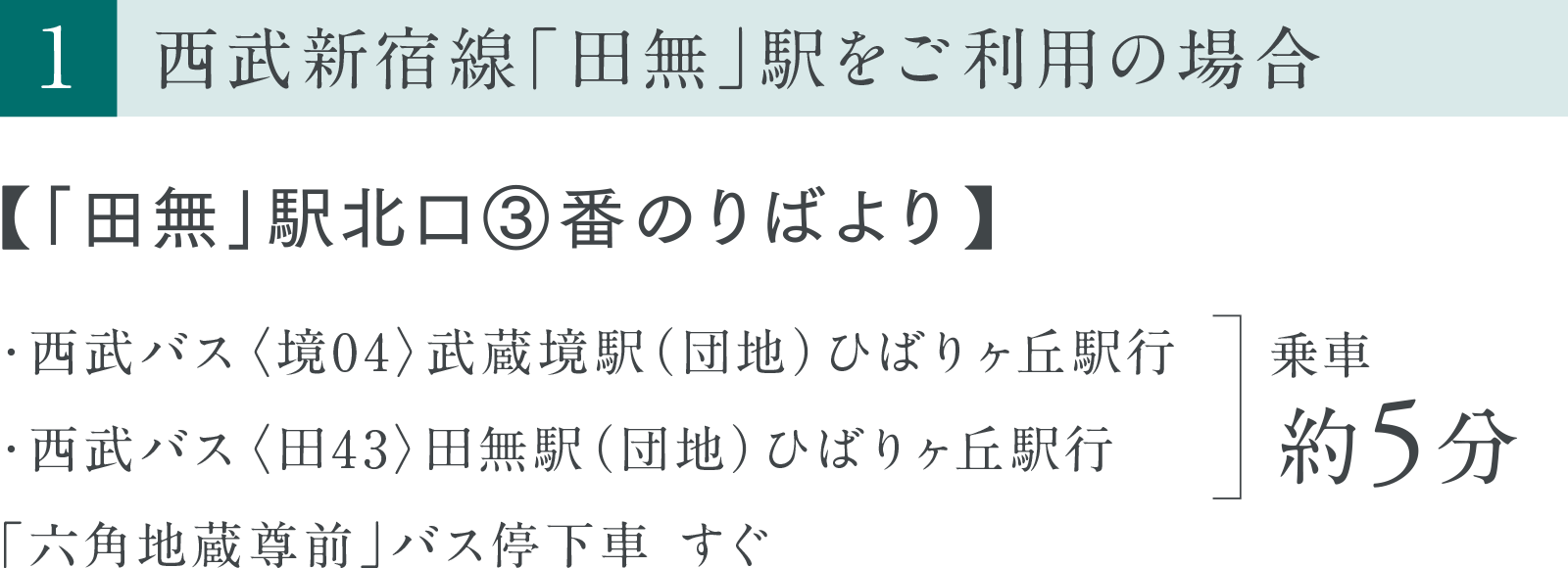 1 西武新宿線「田無」駅をご利用の場合

【「田無」駅北口③番のりばより】

・西武バス〈境04〉武蔵境駅(団地)ひばりヶ丘駅行
・西武バス〈田43〉田無駅(団地)ひばりヶ丘駅行

乗車
約5分

「六角地蔵尊前」バス停下車 すぐ